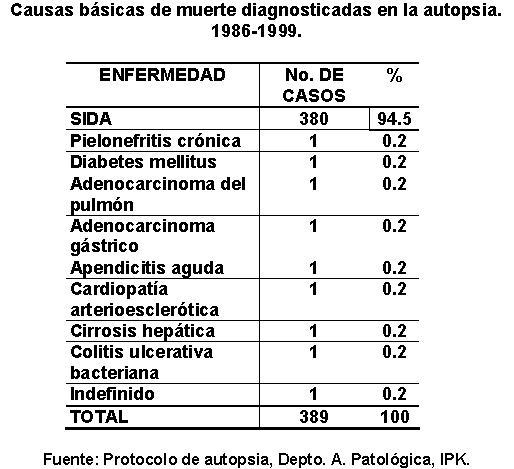 Causas básicas de muerte diagnosticadas en la autopsia. 1986-1999.

| ENFERMEDAD | No. DE CASOS | % |
|---|---|---|
| SIDA | 380 | 94.5 |
| Pielonefritis crónica | 1 | 0.2 |
| Diabetes mellitus | 1 | 0.2 |
| Adenocarcinoma del pulmón | 1 | 0.2 |
| Adenocarcinoma gástrico | 1 | 0.2 |
| Apendicitis aguda | 1 | 0.2 |
| Cardiopatía arterioesclerótica | 1 | 0.2 |
| Cirrosis hepática | 1 | 0.2 |
| Colitis ulcerativa bacteriana | 1 | 0.2 |
| Indefinido | 1 | 0.2 |
| TOTAL | 389 | 100 |

Fuente: Protocolo de autopsia, Depto. A. Patológica, IPK.